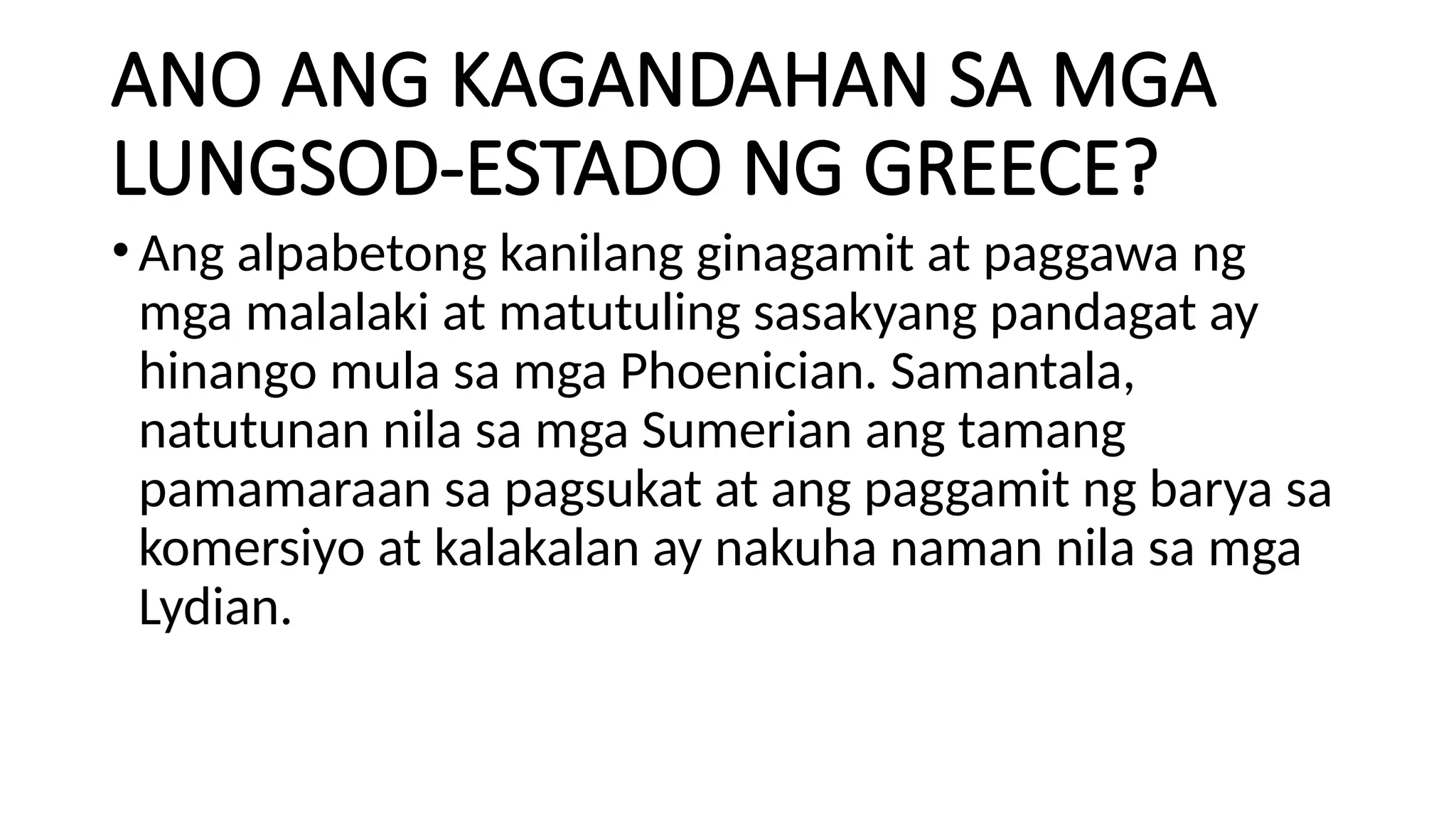 ANO ANG KAGANDAHAN SA MGA LUNGSOD-ESTADO NG GREECE?

• Ang alpabetong kanilang ginagamit at paggawa ng mga malalaki at matutuling sasakyang pandagat ay hinango mula sa mga Phoenician. Samantala, natutunan nila sa mga Sumerian ang tamang pamamaraan sa pagsukat at ang paggamit ng barya sa komersiyo at kalakalan ay nakuha naman nila sa mga Lydian.